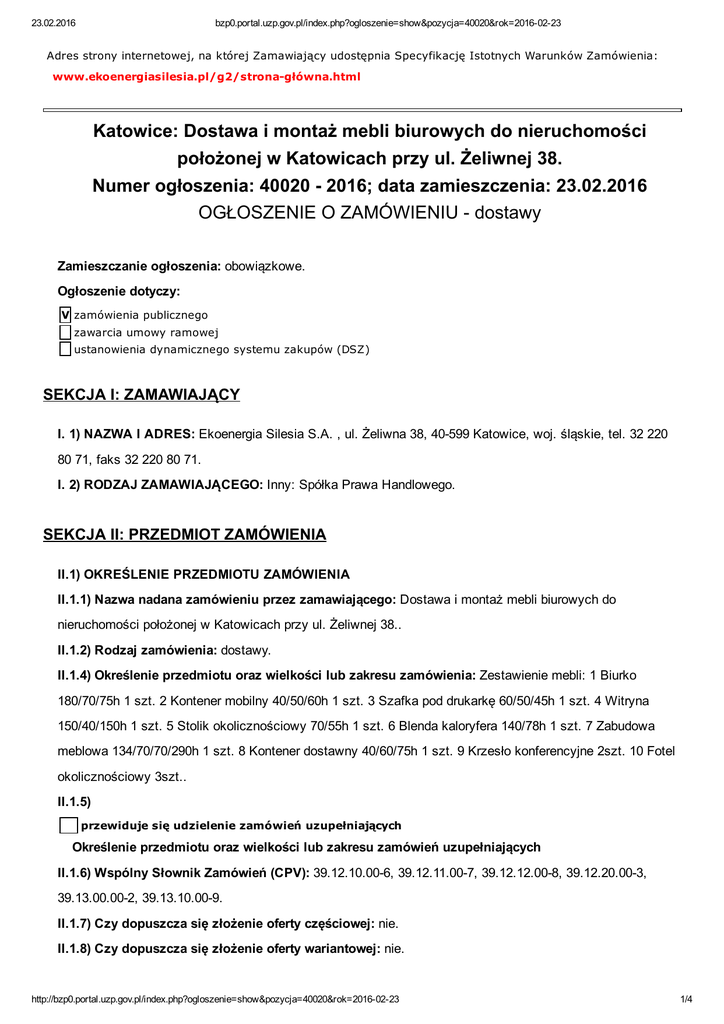 23.02.2016 bzp0.portal.uzp.gov.pl/index.php?ogloszenie=show&pozycja=40020&rok=2016-02-23

Adres strony internetowej, na której Zamawiający udostępnia Specyfikację Istotnych Warunków Zamówienia:
www.ekoenergiasilesia.pl/g2/strona-główna.html

Katowice: Dostawa i montaż mebli biurowych do nieruchomości położonej w Katowicach przy ul. Żeliwnej 38.
Numer ogłoszenia: 40020 - 2016; data zamieszczenia: 23.02.2016
OGŁOSZENIE O ZAMÓWIENIU - dostawy

Zamieszczanie ogłoszenia: obowiązkowe.

Ogłoszenie dotyczy:

V zamówienia publicznego
zawarcia umowy ramowej
ustanowienia dynamicznego systemu zakupów (DSZ)

SEKCJA I: ZAMAWIAJĄCY

I. 1) NAZWA I ADRES: Ekoenergia Silesia S.A. , ul. Żeliwna 38, 40-599 Katowice, woj. śląskie, tel. 32 220 80 71, faks 32 220 80 71.

I. 2) RODZAJ ZAMAWIAJĄCEGO: Inny: Spółka Prawa Handlowego.

SEKCJA II: PRZEDMIOT ZAMÓWIENIA

II.1) OKREŚLENIE PRZEDMIOTU ZAMÓWIENIA

II.1.1) Nazwa nadana zamówieniu przez zamawiającego: Dostawa i montaż mebli biurowych do nieruchomości położonej w Katowicach przy ul. Żeliwnej 38..

II.1.2) Rodzaj zamówienia: dostawy.

II.1.4) Określenie przedmiotu oraz wielkości lub zakresu zamówienia: Zestawienie mebli: 1 Biurko 180/70/75h 1 szt. 2 Kontener mobilny 40/50/60h 1 szt. 3 Szafka pod drukarkę 60/50/45h 1 szt. 4 Witryna 150/40/150h 1 szt. 5 Stolik okolicznościowy 70/55h 1 szt. 6 Blenda kaloryfera 140/78h 1 szt. 7 Zabudowa meblowa 134/70/70/290h 1 szt. 8 Kontener dostawny 40/60/75h 1 szt. 9 Krzesło konferencyjne 2szt. 10 Fotel okolicznościowy 3szt..

II.1.5)

przewiduje się udzielenie zamówień uzupełniających

Określenie przedmiotu oraz wielkości lub zakresu zamówień uzupełniających

II.1.6) Wspólny Słownik Zamówień (CPV): 39.12.10.00-6, 39.12.11.00-7, 39.12.12.00-8, 39.12.20.00-3, 39.13.00.00-2, 39.13.10.00-9.

II.1.7) Czy dopuszcza się złożenie oferty częściowej: nie.

II.1.8) Czy dopuszcza się złożenie oferty wariantowej: nie.

http://bzp0.portal.uzp.gov.pl/index.php?ogloszenie=show&pozycja=40020&rok=2016-02-23 1/4